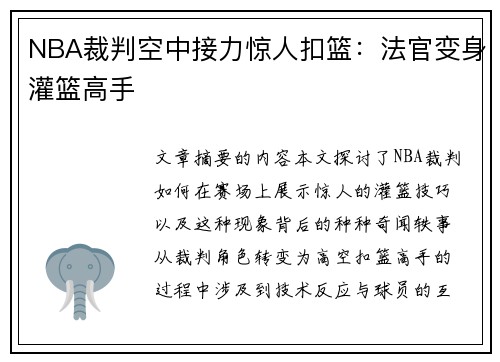 NBA裁判空中接力惊人扣篮：法官变身灌篮高手

文章摘要的内容本文探讨了NBA裁判如何在赛场上展示惊人的灌篮技巧以及这种现象背后的种种奇闻轶事从裁判角色转变为高空扣篮高手的过程中涉及到技术反应与球员的互